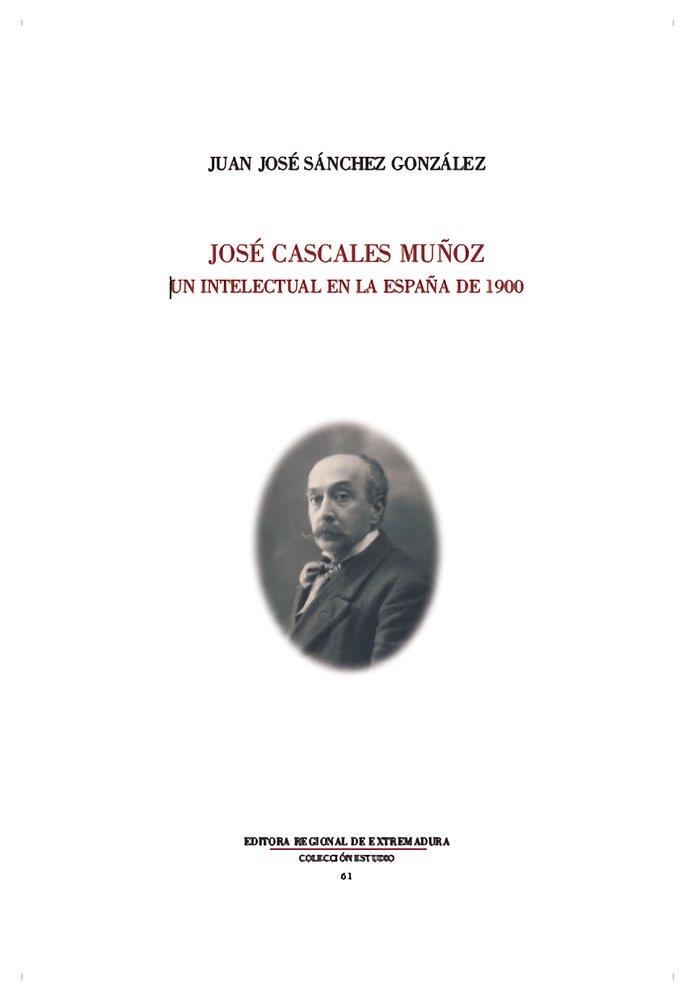 JUAN JOSÉ SÁNCHEZ GONZÁLEZ

JOSÉ CASCALES MUÑOZ
UN INTELECTUAL EN LA ESPAÑA DE 1900

EDITORA REGIONAL DE EXTREMADURA
COLECCIÓN ESTUDIO
61